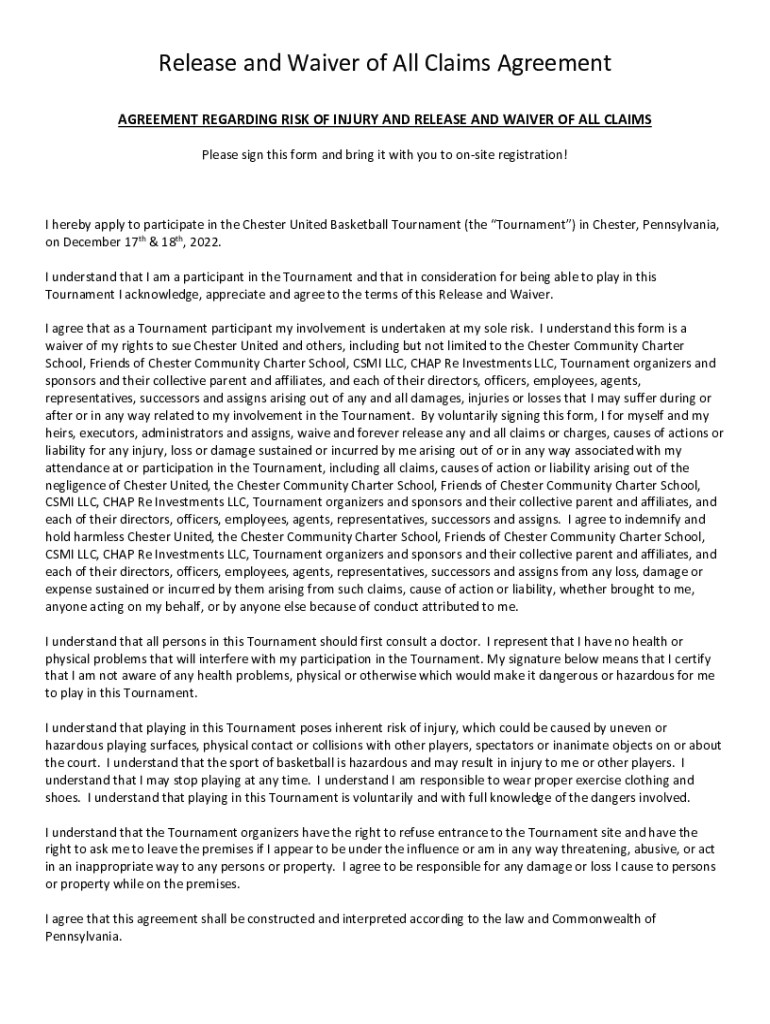 Release and Waiver of All Claims Agreement

AGREEMENT REGARDING RISK OF INJURY AND RELEASE AND WAIVER OF ALL CLAIMS

Please sign this form and bring it with you to on-site registration!

I hereby apply to participate in the Chester United Basketball Tournament (the "Tournament") in Chester, Pennsylvania, on December 17$^{th}$ & 18$^{th}$, 2022.

I understand that I am a participant in the Tournament and that in consideration for being able to play in this Tournament I acknowledge, appreciate and agree to the terms of this Release and Waiver.

I agree that as a Tournament participant my involvement is undertaken at my sole risk. I understand this form is a waiver of my rights to sue Chester United and others, including but not limited to the Chester Community Charter School, Friends of Chester Community Charter School, CSMI LLC, CHAP Re Investments LLC, Tournament organizers and sponsors and their collective parent and affiliates, and each of their directors, officers, employees, agents, representatives, successors and assigns arising out of any and all damages, injuries or losses that I may suffer during or after or in any way related to my involvement in the Tournament. By voluntarily signing this form, I for myself and my heirs, executors, administrators and assigns, waive and forever release any and all claims or charges, causes of actions or liability for any injury, loss or damage sustained or incurred by me arising out of or in any way associated with my attendance at or participation in the Tournament, including all claims, causes of action or liability arising out of the negligence of Chester United, the Chester Community Charter School, Friends of Chester Community Charter School, CSMI LLC, CHAP Re Investments LLC, Tournament organizers and sponsors and their collective parent and affiliates, and each of their directors, officers, employees, agents, representatives, successors and assigns. I agree to indemnify and hold harmless Chester United, the Chester Community Charter School, Friends of Chester Community Charter School, CSMI LLC, CHAP Re Investments LLC, Tournament organizers and sponsors and their collective parent and affiliates, and each of their directors, officers, employees, agents, representatives, successors and assigns from any loss, damage or expense sustained or incurred by them arising from such claims, cause of action or liability, whether brought to me, anyone acting on my behalf, or by anyone else because of conduct attributed to me.

I understand that all persons in this Tournament should first consult a doctor. I represent that I have no health or physical problems that will interfere with my participation in the Tournament. My signature below means that I certify that I am not aware of any health problems, physical or otherwise which would make it dangerous or hazardous for me to play in this Tournament.

I understand that playing in this Tournament poses inherent risk of injury, which could be caused by uneven or hazardous playing surfaces, physical contact or collisions with other players, spectators or inanimate objects on or about the court. I understand that the sport of basketball is hazardous and may result in injury to me or other players. I understand that I may stop playing at any time. I understand I am responsible to wear proper exercise clothing and shoes. I understand that playing in this Tournament is voluntarily and with full knowledge of the dangers involved.

I understand that the Tournament organizers have the right to refuse entrance to the Tournament site and have the right to ask me to leave the premises if I appear to be under the influence or am in any way threatening, abusive, or act in an inappropriate way to any persons or property. I agree to be responsible for any damage or loss I cause to persons or property while on the premises.

I agree that this agreement shall be constructed and interpreted according to the law and Commonwealth of Pennsylvania.